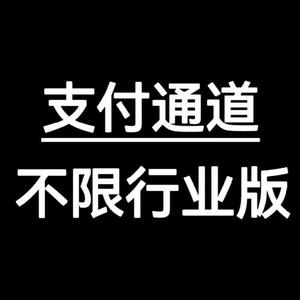 支付通道

不限行业版